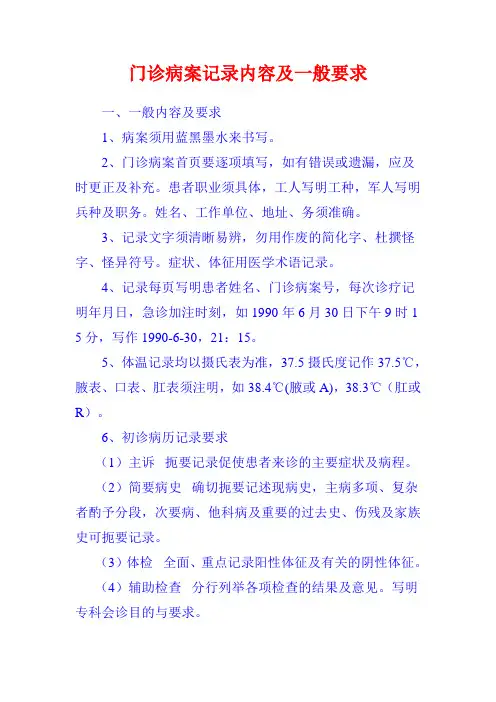 门诊病案记录内容及一般要求

一、一般内容及要求

1、病案须用蓝黑墨水来书写。

2、门诊病案首页要逐项填写，如有错误或遗漏，应及时更正及补充。患者职业须具体，工人写明工种，军人写明兵种及职务。姓名、工作单位、地址、务须准确。

3、记录文字须清晰易辨，勿用作废的简化字、杜撰怪字、怪异符号。症状、体征用医学术语记录。

4、记录每页写明患者姓名、门诊病案号，每次诊疗记明年月日，急诊加注时刻，如 1990 年 6 月 30 日下午 9 时 15 分，写作 1990-6-30，21：15。

5、体温记录均以摄氏表为准，37.5 摄氏度记作 37.5℃，腋表、口表、肛表须注明，如 38.4℃(腋或 A)，38.3℃（肛或 R）。

6、初诊病历记录要求

（1）主诉　扼要记录促使患者来诊的主要症状及病程。

（2）简要病史　确切扼要记述现病史，主病多项、复杂者酌予分段，次要病、他科病及重要的过去史、伤残及家族史可扼要记录。

（3）体检　全面、重点记录阳性体征及有关的阴性体征。

（4）辅助检查　分行列举各项检查的结果及意见。写明专科会诊目的与要求。